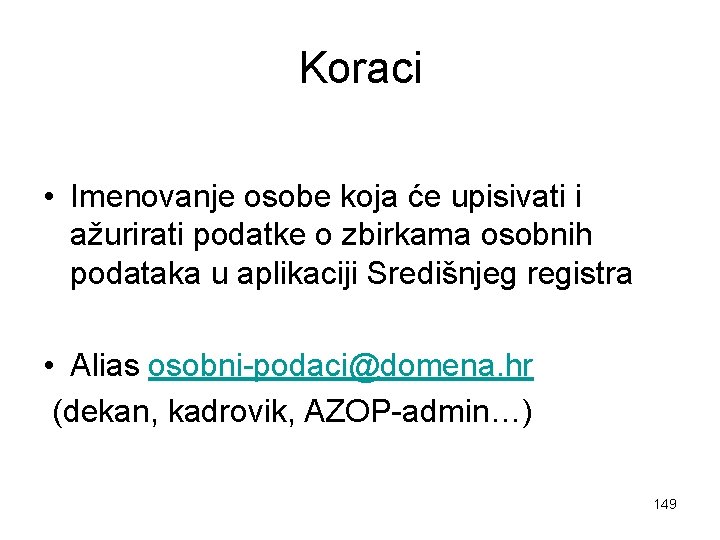 Koraci

• Imenovanje osobe koja će upisivati i ažurirati podatke o zbirkama osobnih podataka u aplikaciji Središnjeg registra

• Alias osobni-podaci@domena.hr
(dekan, kadrovik, AZOP-admin…)

149